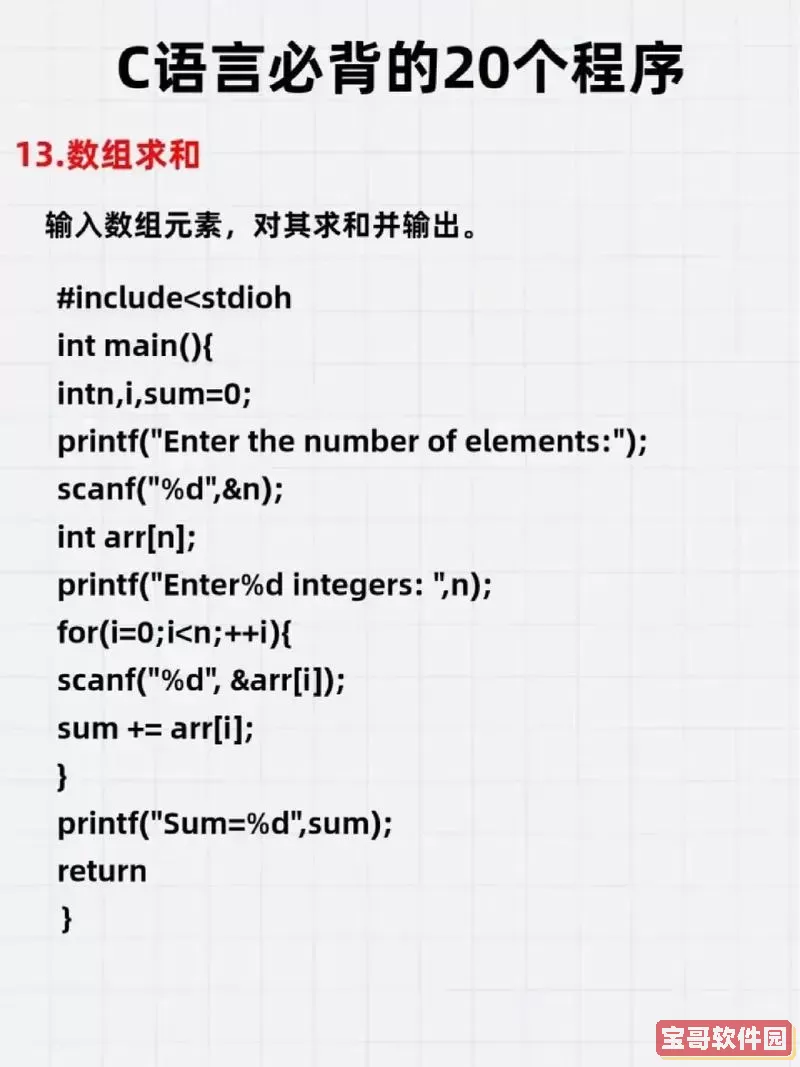 C语言必背的20个程序

13.数组求和

输入数组元素，对其求和并输出。

#include<stdioh
int main(){
intn,i,sum=0;
printf("Enter the number of elements:");
scanf("%d",&n);
int arr[n];
printf("Enter%d integers: ",n);
for(i=0;i<n;++i){
scanf("%d", &arr[i]);
sum += arr[i];
}
printf("Sum=%d",sum);
return
}

宝哥软件园